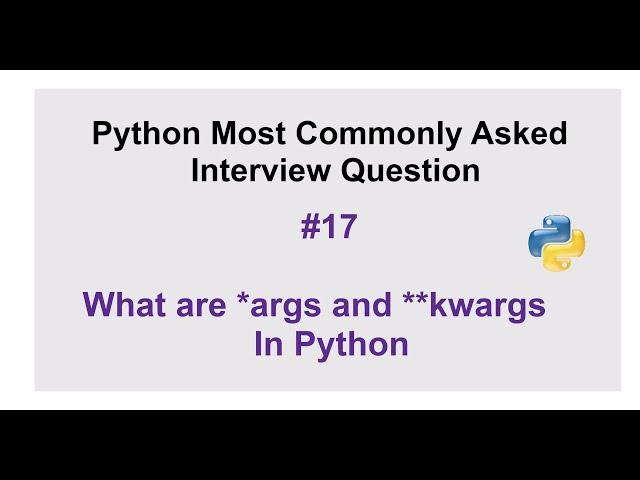 Python Most Commonly Asked Interview Question

#17

What are *args and **kwargs In Python